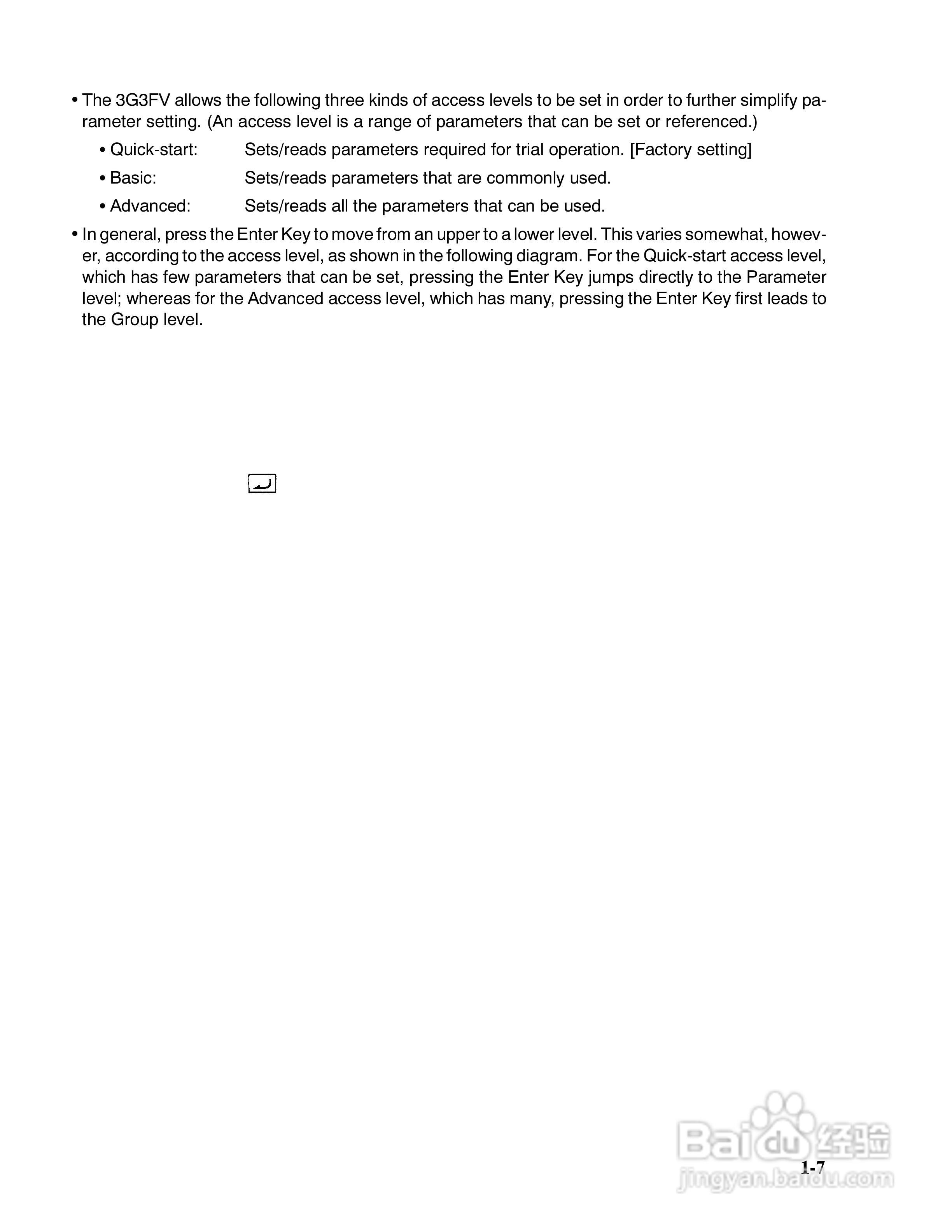 • The 3G3FV allows the following three kinds of access levels to be set in order to further simplify parameter setting. (An access level is a range of parameters that can be set or referenced.)

• Quick-start: Sets/reads parameters required for trial operation. [Factory setting]

• Basic: Sets/reads parameters that are commonly used.

• Advanced: Sets/reads all the parameters that can be used.

• In general, press the Enter Key to move from an upper to a lower level. This varies somewhat, however, according to the access level, as shown in the following diagram. For the Quick-start access level, which has few parameters that can be set, pressing the Enter Key jumps directly to the Parameter level; whereas for the Advanced access level, which has many, pressing the Enter Key first leads to the Group level.

Baidu 经验
jingyan.baidu.com

1-7